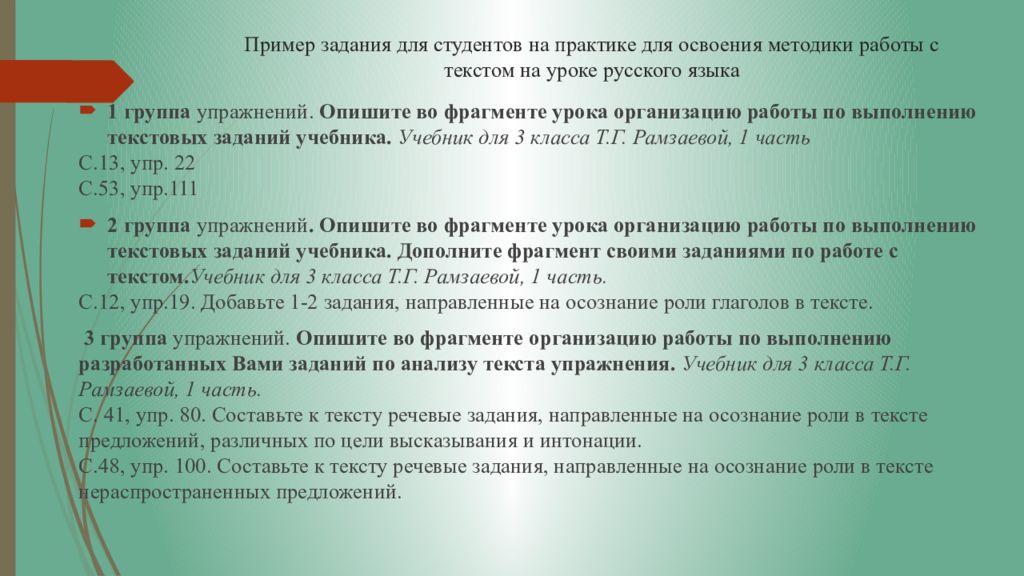 Пример задания для студентов на практике для освоения методики работы с текстом на уроке русского языка

1 группа упражнений. Опишите во фрагменте урока организацию работы по выполнению текстовых заданий учебника. Учебник для 3 класса Т.Г. Рамзаевой, 1 часть
С.13, упр. 22
С.53, упр.111

2 группа упражнений. Опишите во фрагменте урока организацию работы по выполнению текстовых заданий учебника. Дополните фрагмент своими заданиями по работе с текстом.Учебник для 3 класса Т.Г. Рамзаевой, 1 часть.
С.12, упр.19. Добавьте 1-2 задания, направленные на осознание роли глаголов в тексте.

3 группа упражнений. Опишите во фрагменте организацию работы по выполнению разработанных Вами заданий по анализу текста упражнения. Учебник для 3 класса Т.Г. Рамзаевой, 1 часть.
С. 41, упр. 80. Составьте к тексту речевые задания, направленные на осознание роли в тексте предложений, различных по цели высказывания и интонации.
С.48, упр. 100. Составьте к тексту речевые задания, направленные на осознание роли в тексте нераспространенных предложений.